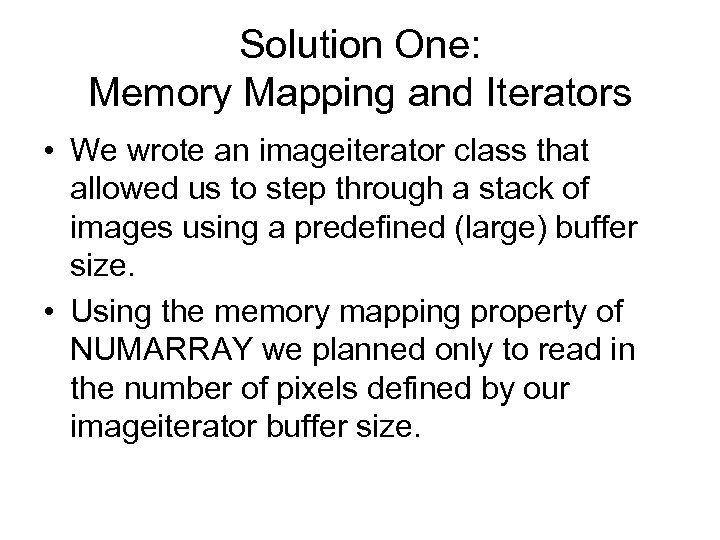 Solution One:
Memory Mapping and Iterators

• We wrote an imageiterator class that allowed us to step through a stack of images using a predefined (large) buffer size.

• Using the memory mapping property of NUMARRAY we planned only to read in the number of pixels defined by our imageiterator buffer size.